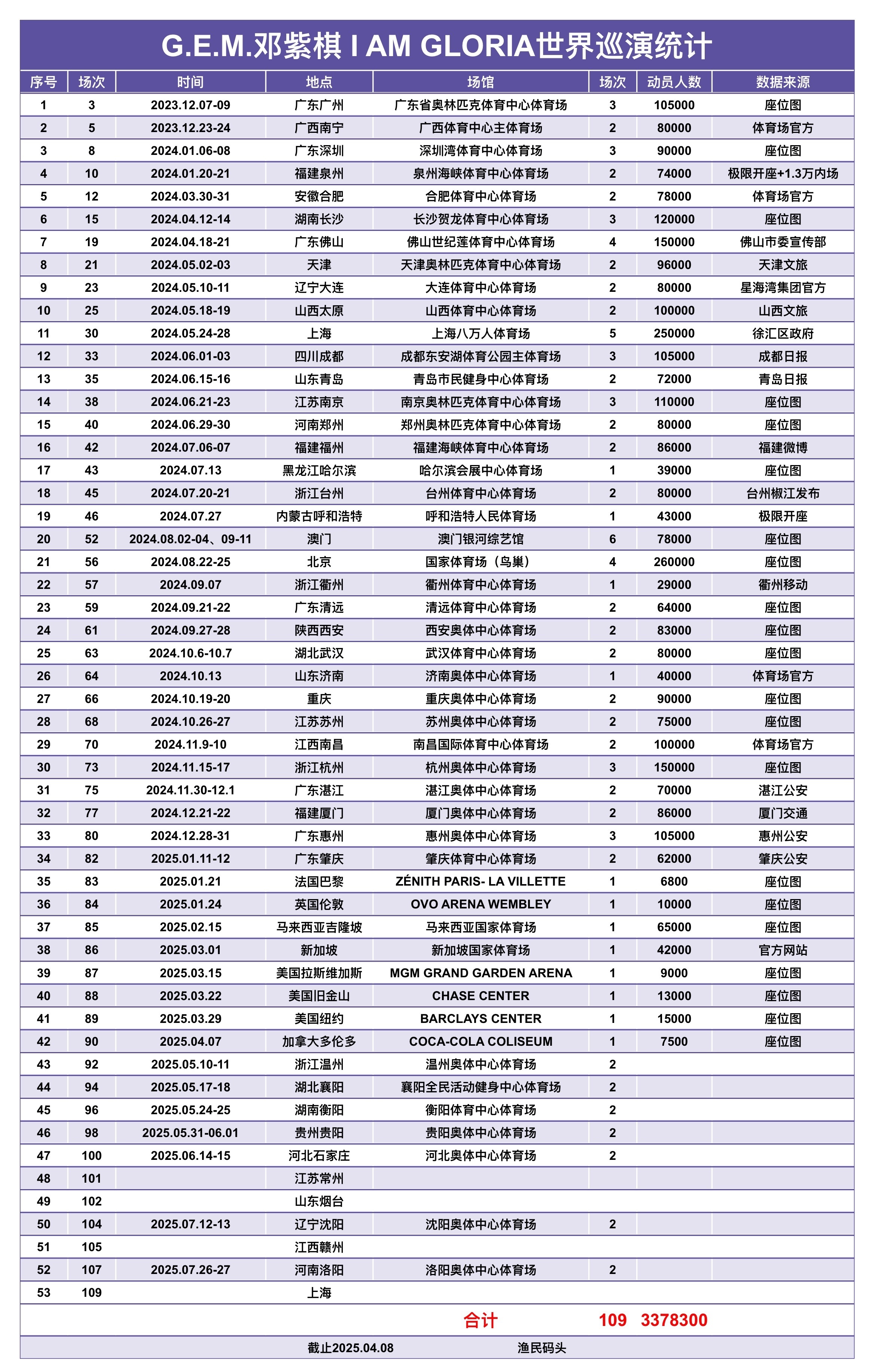 G.E.M.邓紫棋 I AM GLORIA世界巡演统计

| 序号 | 场次 | 时间 | 地点 | 场馆 | 场次 | 动员人数 | 数据来源 |
|---|---|---|---|---|---|---|---|
| 1 | 3 | 2023.12.07-09 | 广东广州 | 广东省奥林匹克体育中心体育场 | 3 | 105000 | 座位图 |
| 2 | 5 | 2023.12.23-24 | 广西南宁 | 广西体育中心主体育场 | 2 | 80000 | 体育场官方 |
| 3 | 8 | 2024.01.06-08 | 广东深圳 | 深圳湾体育中心体育场 | 3 | 90000 | 座位图 |
| 4 | 10 | 2024.01.20-21 | 福建泉州 | 泉州海峡体育中心体育场 | 2 | 74000 | 极限开座+1.3万内场 |
| 5 | 12 | 2024.03.30-31 | 安徽合肥 | 合肥体育中心体育场 | 2 | 78000 | 体育场官方 |
| 6 | 15 | 2024.04.12-14 | 湖南长沙 | 长沙贺龙体育中心体育场 | 3 | 120000 | 座位图 |
| 7 | 19 | 2024.04.18-21 | 广东佛山 | 佛山世纪莲体育中心体育场 | 4 | 150000 | 佛山市委宣传部 |
| 8 | 21 | 2024.05.02-03 | 天津 | 天津奥林匹克体育中心体育场 | 2 | 96000 | 天津文旅 |
| 9 | 23 | 2024.05.10-11 | 辽宁大连 | 大连体育中心体育场 | 2 | 80000 | 星海湾集团官方 |
| 10 | 25 | 2024.05.18-19 | 山西太原 | 山西体育中心体育场 | 2 | 100000 | 山西文旅 |
| 11 | 30 | 2024.05.24-28 | 上海 | 上海八万人体育场 | 5 | 250000 | 徐汇区政府 |
| 12 | 33 | 2024.06.01-03 | 四川成都 | 成都东安湖体育公园主体育场 | 3 | 105000 | 成都日报 |
| 13 | 35 | 2024.06.15-16 | 山东青岛 | 青岛市民健身中心体育场 | 2 | 72000 | 青岛日报 |
| 14 | 38 | 2024.06.21-23 | 江苏南京 | 南京奥林匹克体育中心体育场 | 3 | 110000 | 座位图 |
| 15 | 40 | 2024.06.29-30 | 河南郑州 | 郑州奥林匹克体育中心体育场 | 2 | 80000 | 座位图 |
| 16 | 42 | 2024.07.06-07 | 福建福州 | 福建海峡体育中心体育场 | 2 | 86000 | 福建微博 |
| 17 | 43 | 2024.07.13 | 黑龙江哈尔滨 | 哈尔滨会展中心体育场 | 1 | 39000 | 座位图 |
| 18 | 45 | 2024.07.20-21 | 浙江台州 | 台州体育中心体育场 | 2 | 80000 | 台州椒江发布 |
| 19 | 46 | 2024.07.27 | 内蒙古呼和浩特 | 呼和浩特人民体育场 | 1 | 43000 | 极限开座 |
| 20 | 52 | 2024.08.02-04、09-11 | 澳门 | 澳门银河综艺馆 | 6 | 78000 | 座位图 |
| 21 | 56 | 2024.08.22-25 | 北京 | 国家体育场（鸟巢） | 4 | 260000 | 座位图 |
| 22 | 57 | 2024.09.07 | 浙江衢州 | 衢州体育中心体育场 | 1 | 29000 | 衢州移动 |
| 23 | 59 | 2024.09.21-22 | 广东清远 | 清远体育中心体育场 | 2 | 64000 | 座位图 |
| 24 | 61 | 2024.09.27-28 | 陕西西安 | 西安奥体中心体育场 | 2 | 83000 | 座位图 |
| 25 | 63 | 2024.10.6-10.7 | 湖北武汉 | 武汉体育中心体育场 | 2 | 80000 | 座位图 |
| 26 | 64 | 2024.10.13 | 山东济南 | 济南奥体中心体育场 | 1 | 40000 | 体育场官方 |
| 27 | 66 | 2024.10.19-20 | 重庆 | 重庆奥体中心体育场 | 2 | 90000 | 座位图 |
| 28 | 68 | 2024.10.26-27 | 江苏苏州 | 苏州奥体中心体育场 | 2 | 75000 | 座位图 |
| 29 | 70 | 2024.11.9-10 | 江西南昌 | 南昌国际体育中心体育场 | 2 | 100000 | 体育场官方 |
| 30 | 73 | 2024.11.15-17 | 浙江杭州 | 杭州奥体中心体育场 | 3 | 150000 | 座位图 |
| 31 | 75 | 2024.11.30-12.1 | 广东湛江 | 湛江奥体中心体育场 | 2 | 70000 | 湛江公安 |
| 32 | 77 | 2024.12.21-22 | 福建厦门 | 厦门奥体中心体育场 | 2 | 86000 | 厦门交通 |
| 33 | 80 | 2024.12.28-31 | 广东惠州 | 惠州奥体中心体育场 | 3 | 105000 | 惠州公安 |
| 34 | 82 | 2025.01.11-12 | 广东肇庆 | 肇庆体育中心体育场 | 2 | 62000 | 肇庆公安 |
| 35 | 83 | 2025.01.21 | 法国巴黎 | ZÉNITH PARIS- LA VILLETTE | 1 | 6800 | 座位图 |
| 36 | 84 | 2025.01.24 | 英国伦敦 | OVO ARENA WEMBLEY | 1 | 10000 | 座位图 |
| 37 | 85 | 2025.02.15 | 马来西亚吉隆坡 | 马来西亚国家体育场 | 1 | 65000 | 座位图 |
| 38 | 86 | 2025.03.01 | 新加坡 | 新加坡国家体育场 | 1 | 42000 | 官方网站 |
| 39 | 87 | 2025.03.15 | 美国拉斯维加斯 | MGM GRAND GARDEN ARENA | 1 | 9000 | 座位图 |
| 40 | 88 | 2025.03.22 | 美国旧金山 | CHASE CENTER | 1 | 13000 | 座位图 |
| 41 | 89 | 2025.03.29 | 美国纽约 | BARCLAYS CENTER | 1 | 15000 | 座位图 |
| 42 | 90 | 2025.04.07 | 加拿大多伦多 | COCA-COLA COLISEUM | 1 | 7500 | 座位图 |
| 43 | 92 | 2025.05.10-11 | 浙江温州 | 温州奥体中心体育场 | 2 | | |
| 44 | 94 | 2025.05.17-18 | 湖北襄阳 | 襄阳全民活动健身中心体育场 | 2 | | |
| 45 | 96 | 2025.05.24-25 | 湖南衡阳 | 衡阳体育中心体育场 | 2 | | |
| 46 | 98 | 2025.05.31-06.01 | 贵州贵阳 | 贵阳奥体中心体育场 | 2 | | |
| 47 | 100 | 2025.06.14-15 | 河北石家庄 | 河北奥体中心体育场 | 2 | | |
| 48 | 101 | | 江苏常州 | | | | |
| 49 | 102 | | 山东烟台 | | | | |
| 50 | 104 | 2025.07.12-13 | 辽宁沈阳 | 沈阳奥体中心体育场 | 2 | | |
| 51 | 105 | | 江西赣州 | | | | |
| 52 | 107 | 2025.07.26-27 | 河南洛阳 | 洛阳奥体中心体育场 | 2 | | |
| 53 | 109 | | 上海 | | | | |
| | | | | 合计 | 109 | 3378300 | |

截止2025.04.08 渔民码头